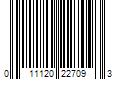 0 11120 22709 3